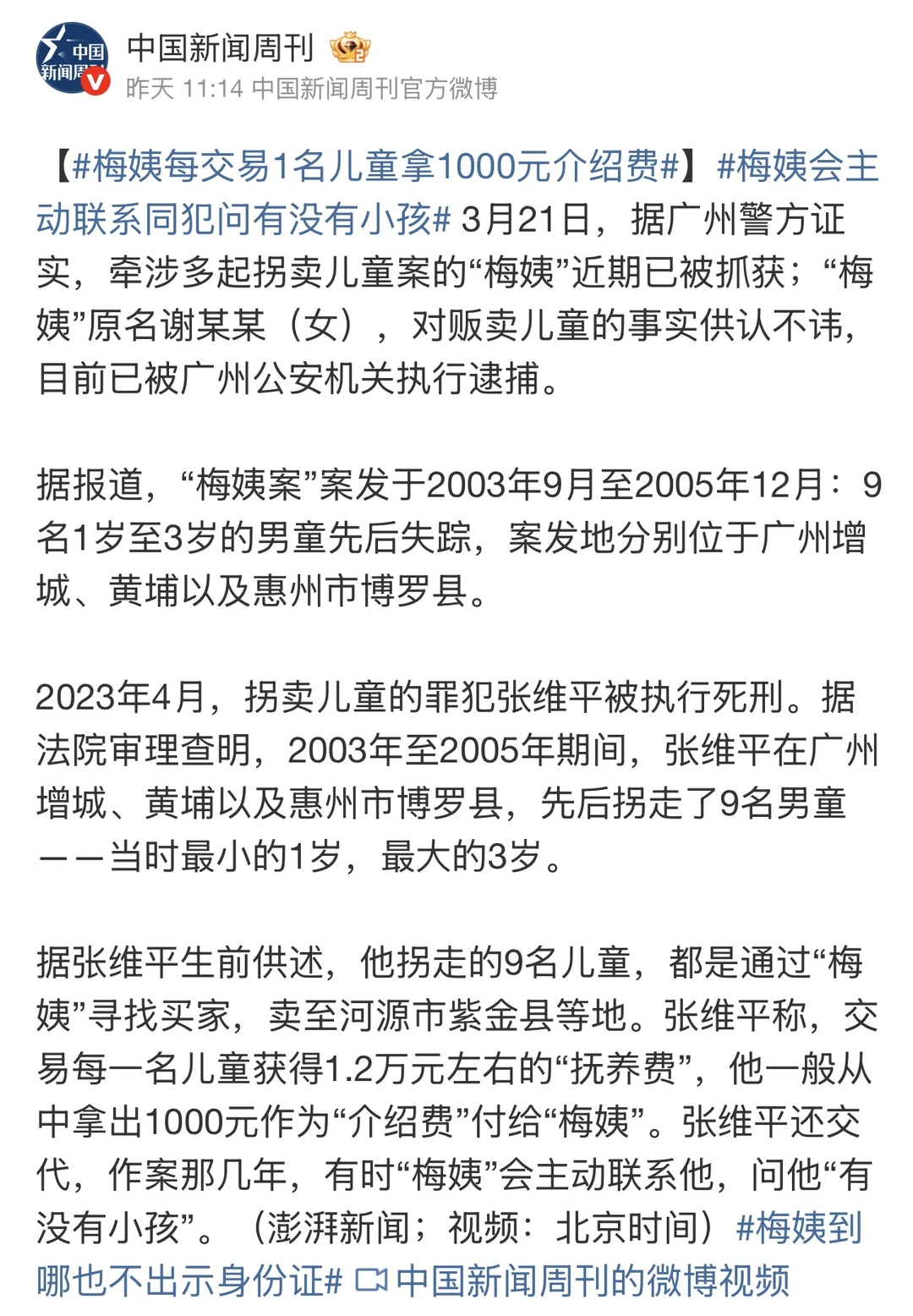 中国新闻周刊

昨天 11:14 中国新闻周刊官方微博

【#梅姨每交易1名儿童拿1000元介绍费#】#梅姨会主动联系同犯问有没有小孩# 3月21日，据广州警方证实，牵涉多起拐卖儿童案的“梅姨”近期已被抓获；“梅姨”原名谢某某（女），对贩卖儿童的事实供认不讳，目前已被广州公安机关执行逮捕。

据报道，“梅姨案”案发于2003年9月至2005年12月：9名1岁至3岁的男童先后失踪，案发地分别位于广州增城、黄埔以及惠州市博罗县。

2023年4月，拐卖儿童的罪犯张维平被执行死刑。据法院审理查明，2003年至2005年期间，张维平在广州增城、黄埔以及惠州市博罗县，先后拐走了9名男童——当时最小的1岁，最大的3岁。

据张维平生前供述，他拐走的9名儿童，都是通过“梅姨”寻找买家，卖至河源市紫金县等地。张维平称，交易每一名儿童获得1.2万元左右的“抚养费”，他一般从中拿出1000元作为“介绍费”付给“梅姨”。张维平还交代，作案那几年，有时“梅姨”会主动联系他，问他“有没有小孩”。（澎湃新闻；视频：北京时间）#梅姨到哪也不出示身份证# 中国新闻周刊的微博视频